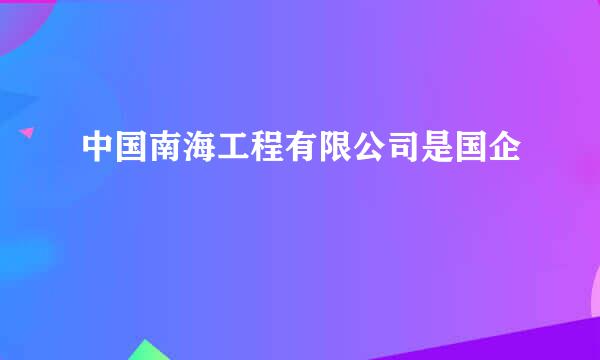 中国南海工程有限公司是国企